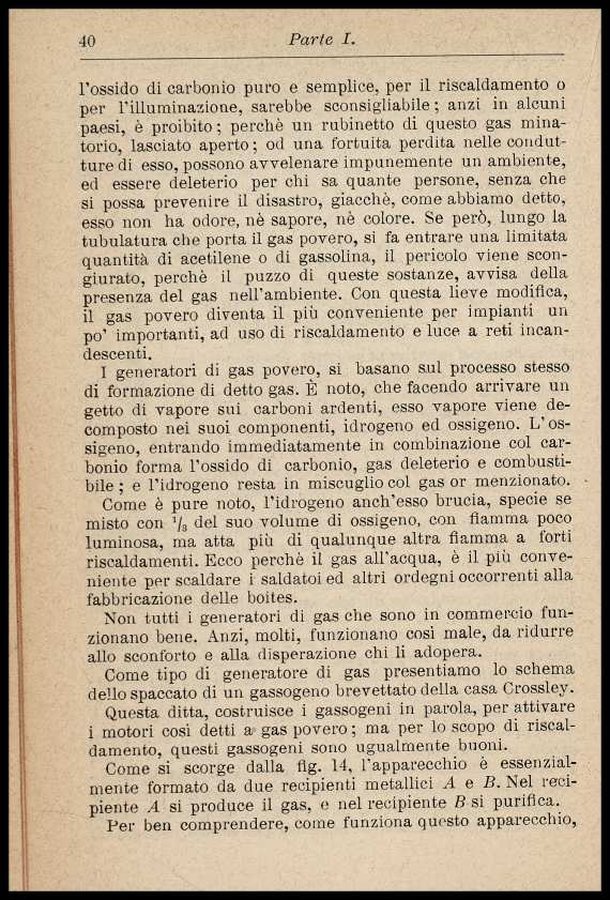 40 Parte I.

l'ossido di carbonio puro e semplice, per il riscaldamento o per l'illuminazione, sarebbe sconsigliabile; anzi in alcuni paesi, è proibito; perchè un rubinetto di questo gas minatorio, lasciato aperto; od una fortuita perdita nelle condutture di esso, possono avvelenare impunemente un ambiente, ed essere deleterio per chi sa quante persone, senza che si possa prevenire il disastro, giacchè, come abbiamo detto, esso non ha odore, nè sapore, nè colore. Se però, lungo la tubulatura che porta il gas povero, si fa entrare una limitata quantità di acetilene o di gassolina, il pericolo viene scongiurato, perchè il puzzo di queste sostanze, avvisa della presenza del gas nell'ambiente. Con questa lieve modifica, il gas povero diventa il più conveniente per impianti un po' importanti, ad uso di riscaldamento e luce a reti incandescenti.

I generatori di gas povero, si basano sul processo stesso di formazione di detto gas. È noto, che facendo arrivare un getto di vapore sui carboni ardenti, esso vapore viene decomposto nei suoi componenti, idrogeno ed ossigeno. L'ossigeno, entrando immediatamente in combinazione col carbonio forma l'ossido di carbonio, gas deleterio e combustibile; e l'idrogeno resta in miscuglio col gas or menzionato.

Come è pure noto, l'idrogeno anch'esso brucia, specie se misto con $^1/_3$ del suo volume di ossigeno, con fiamma poco luminosa, ma atta più di qualunque altra fiamma a forti riscaldamenti. Ecco perchè il gas all'acqua, è il più conveniente per scaldare i saldatoi ed altri ordegni occorrenti alla fabbricazione delle boites.

Non tutti i generatori di gas che sono in commercio funzionano bene. Anzi, molti, funzionano così male, da ridurre allo sconforto e alla disperazione chi li adopera.

Come tipo di generatore di gas presentiamo lo schema dello spaccato di un gassogeno brevettato della casa Crossley.

Questa ditta, costruisce i gassogeni in parola, per attivare i motori così detti a gas povero; ma per lo scopo di riscaldamento, questi gassogeni sono ugualmente buoni.

Come si scorge dalla fig. 14, l'apparecchio è essenzialmente formato da due recipienti metallici $A$ e $B$. Nel recipiente $A$ si produce il gas, e nel recipiente $B$ si purifica.

Per ben comprendere, come funziona questo apparecchio,